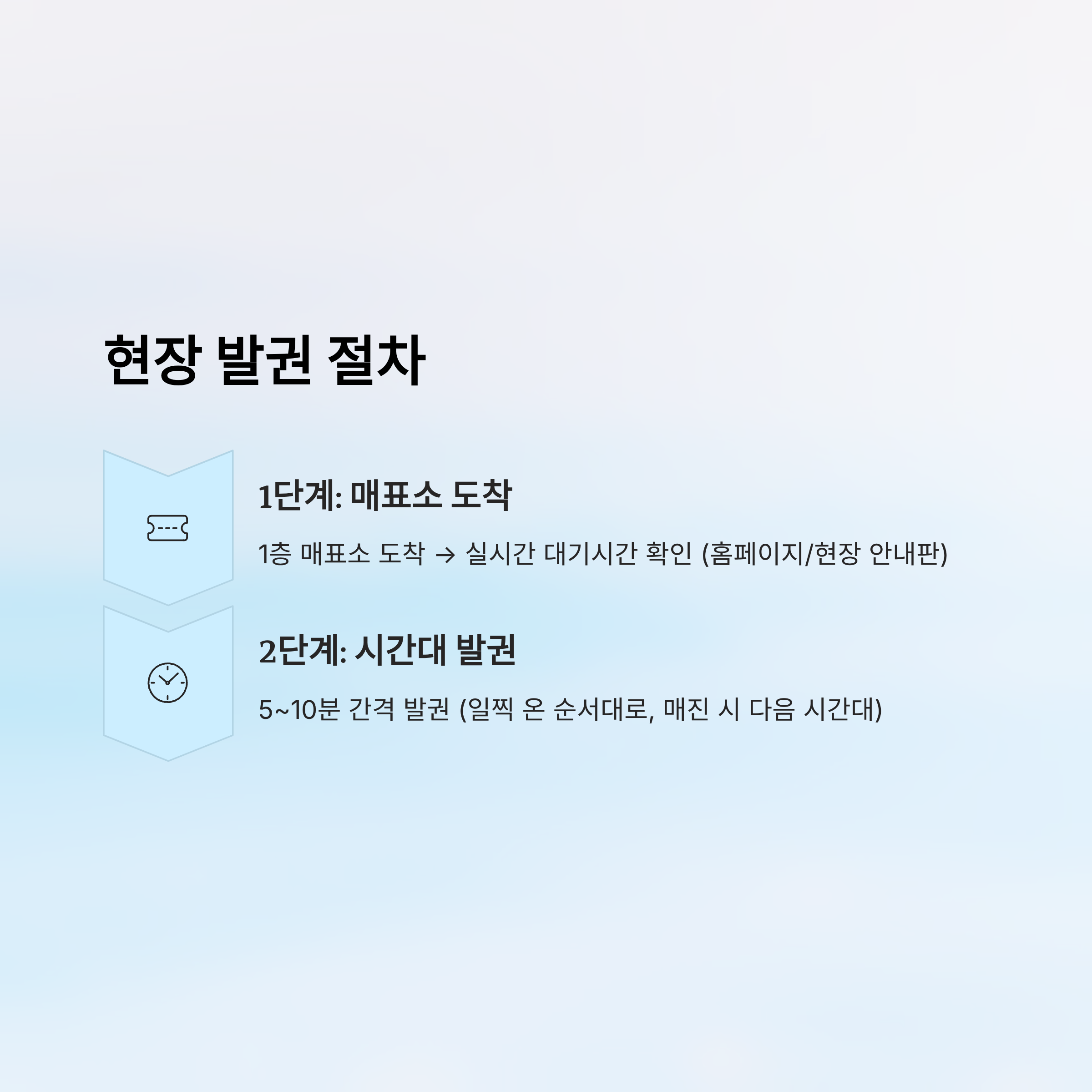 현장 발권 절차

1단계: 매표소 도착

1층 매표소 도착 → 실시간 대기시간 확인 (홈페이지/현장 안내판)

2단계: 시간대 발권

5~10분 간격 발권 (일찍 온 순서대로, 매진 시 다음 시간대)